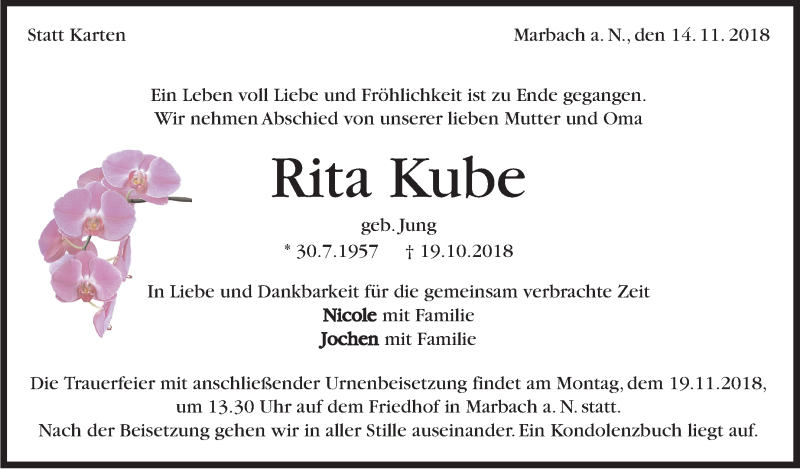 Statt Karten

Marbach a. N., den 14. 11. 2018

Ein Leben voll Liebe und Fröhlichkeit ist zu Ende gegangen.
Wir nehmen Abschied von unserer lieben Mutter und Oma

Rita Kube

geb. Jung

* 30.7.1957 † 19.10.2018

In Liebe und Dankbarkeit für die gemeinsam verbrachte Zeit
Nicole mit Familie
Jochen mit Familie

Die Trauerfeier mit anschließender Urnenbeisetzung findet am Montag, dem 19.11.2018, um 13.30 Uhr auf dem Friedhof in Marbach a. N. statt.
Nach der Beisetzung gehen wir in aller Stille auseinander. Ein Kondolenzbuch liegt auf.